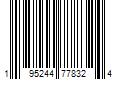 1 95244 77832 4